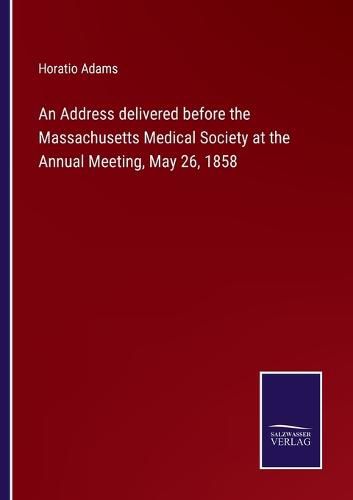 Horatio Adams

An Address delivered before the Massachusetts Medical Society at the Annual Meeting, May 26, 1858

SALZWASSER
VERLAG